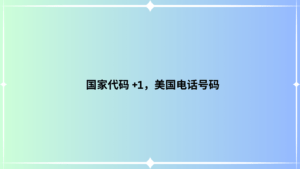 国家代码 +1，美国电话号码